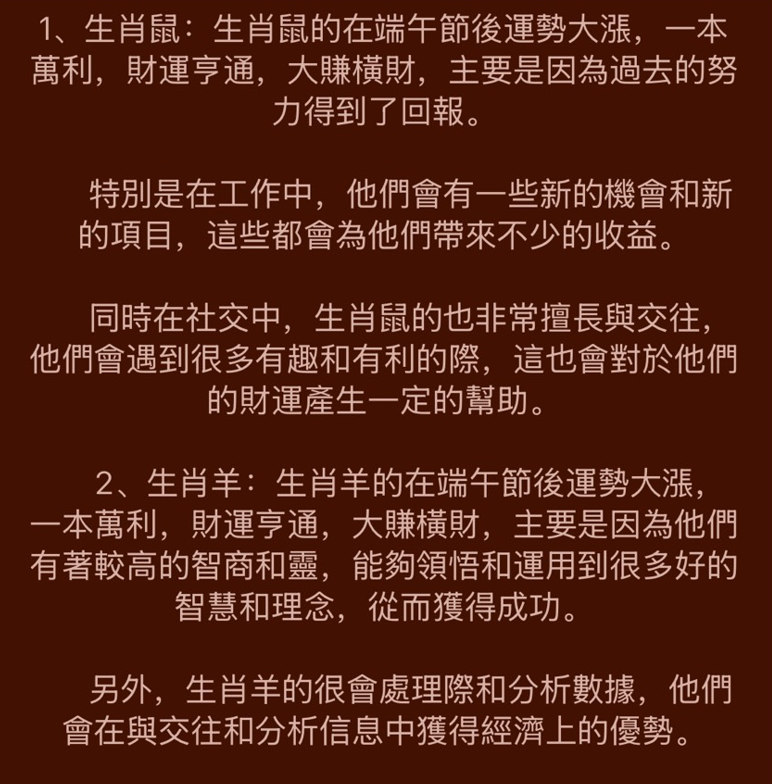 1、生肖鼠：生肖鼠的在端午節後運勢大漲，一本萬利，財運亨通，大賺橫財，主要是因為過去的努力得到了回報。

特別是在工作中，他們會有一些新的機會和新的項目，這些都會為他們帶來不少的收益。

同時在社交中，生肖鼠的也非常擅長與交往，他們會遇到很多有趣和有利的際，這也會對於他們的財運產生一定的幫助。

2、生肖羊：生肖羊的在端午節後運勢大漲，一本萬利，財運亨通，大賺橫財，主要是因為他們有著較高的智商和靈，能夠領悟和運用到很多好的智慧和理念，從而獲得成功。

另外，生肖羊的很會處理際和分析數據，他們會在與交往和分析信息中獲得經濟上的優勢。